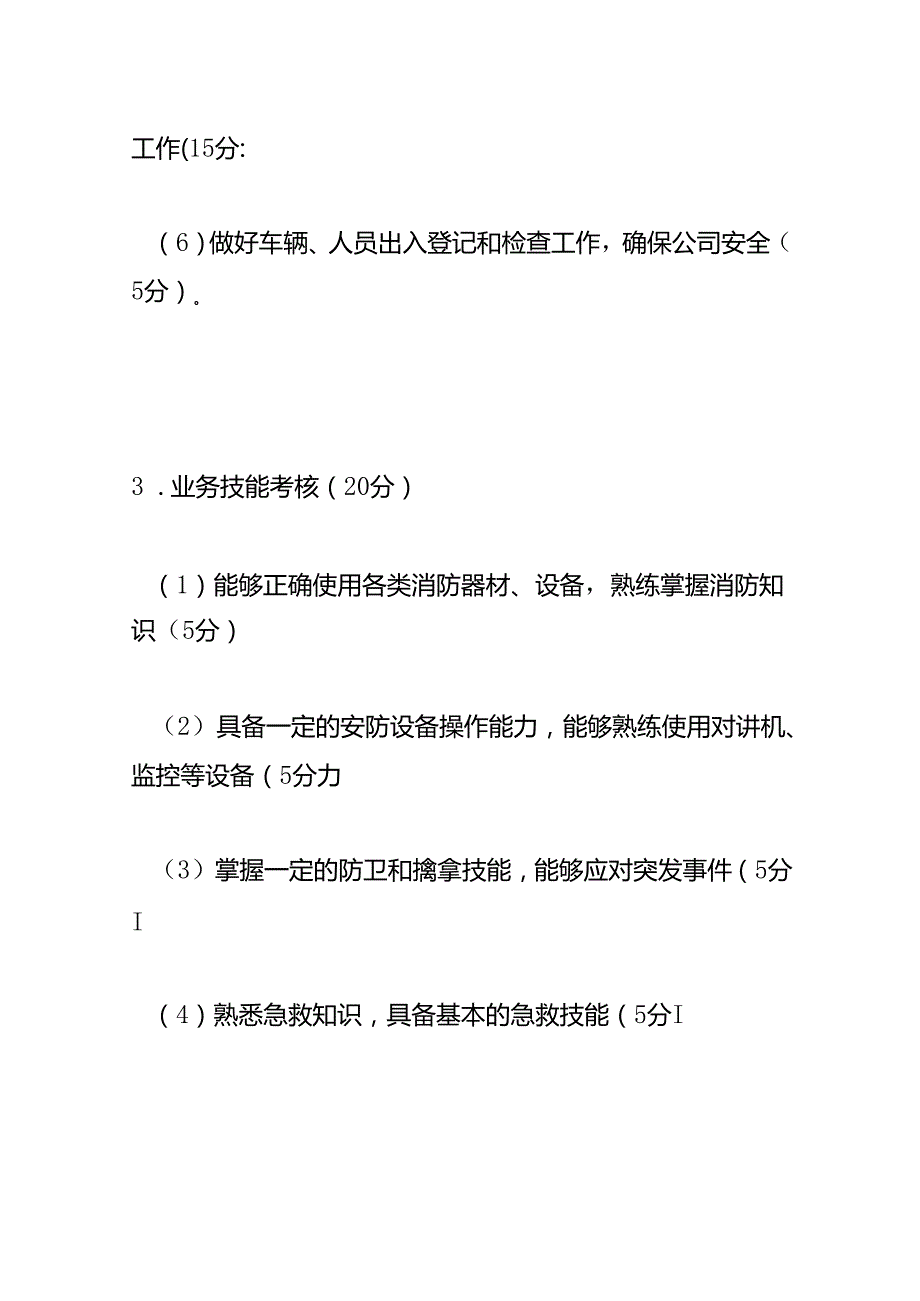 工作(15分:

（6）做好车辆、人员出入登记和检查工作，确保公司安全（5分）。

3．业务技能考核（20分）

（1）能够正确使用各类消防器材、设备，熟练掌握消防知识（5分）

（2）具备一定的安防设备操作能力，能够熟练使用对讲机、监控等设备（5分力

（3）掌握一定的防卫和擒拿技能，能够应对突发事件（5分I

（4）熟悉急救知识，具备基本的急救技能（5分I